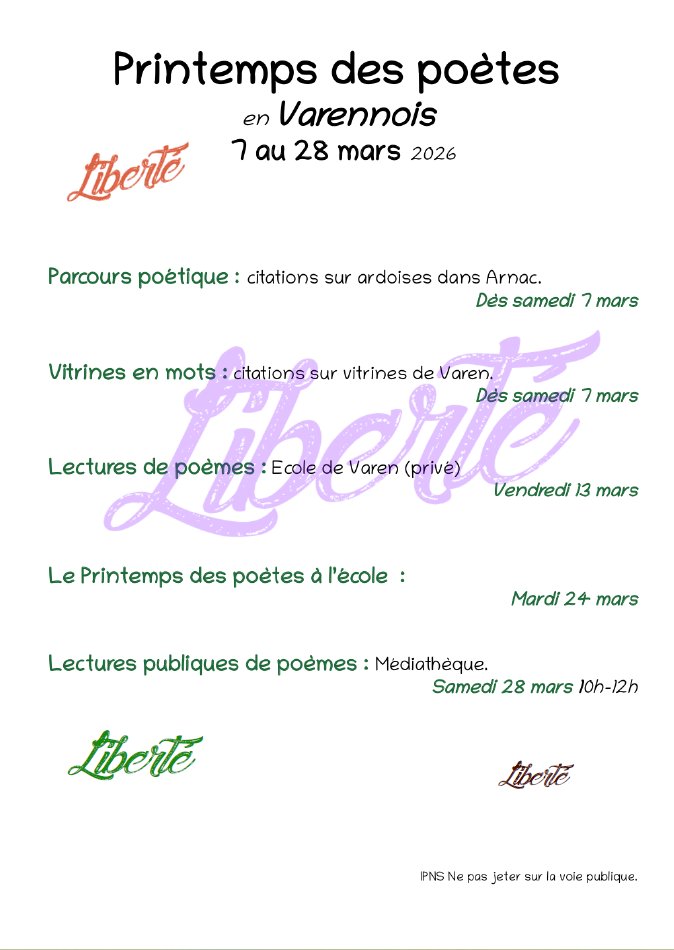 Printemps des poètes
en Varennois
7 au 28 mars 2026

Liberté

Parcours poétique : citations sur ardoises dans Arnac.
Dès samedi 7 mars

Vitrines en mots : citations sur vitrines de Varen.
Dès samedi 7 mars

Lectures de poèmes : Ecole de Varen (privé)
Vendredi 13 mars

Le Printemps des poètes à l'école :
Mardi 24 mars

Lectures publiques de poèmes : Médiathèque.
Samedi 28 mars 10h-12h

Liberté

Liberté

IPNS Ne pas jeter sur la voie publique.

Liberté